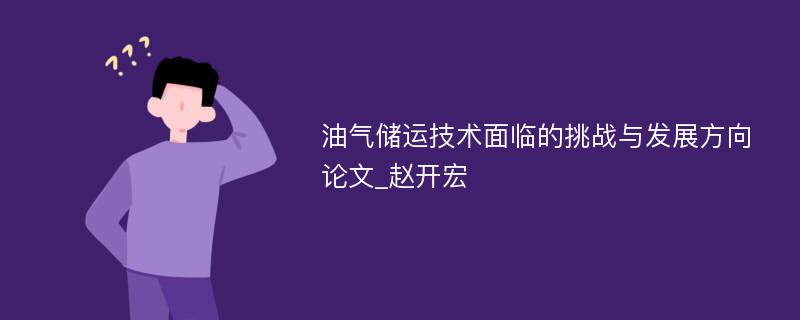 ???

油气储运技术面临的挑战与发展方向论文_赵开宏